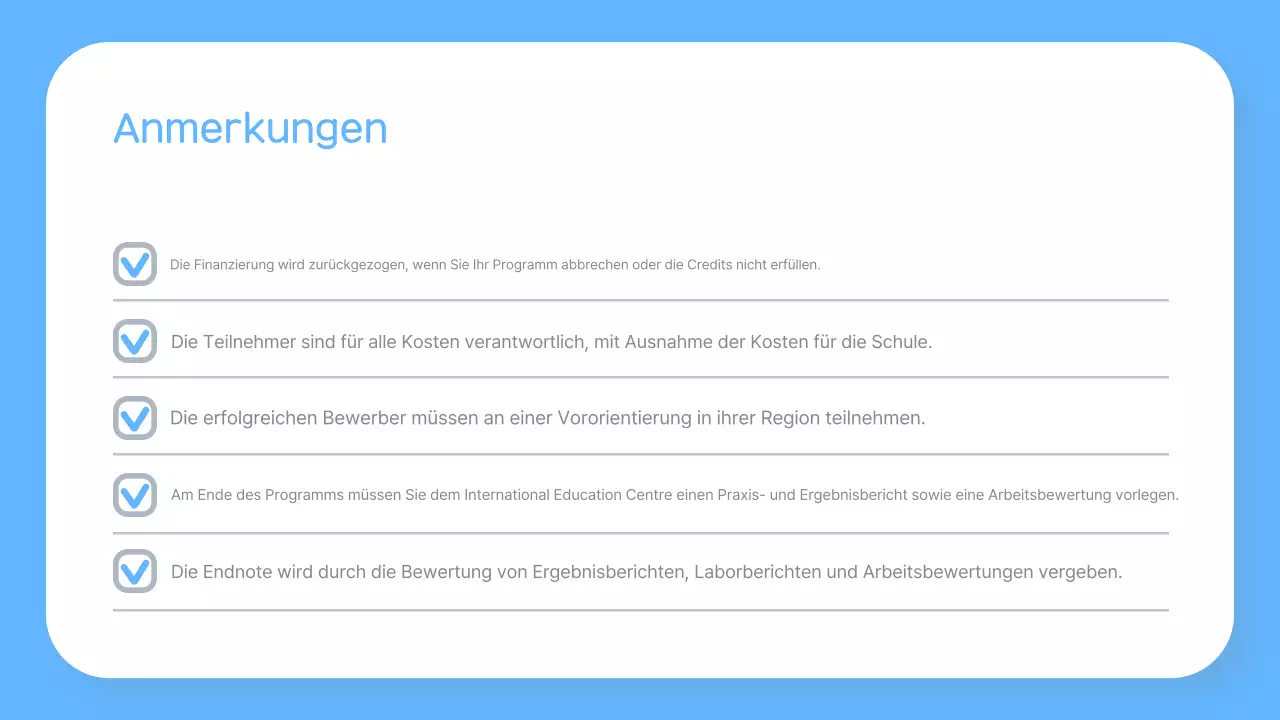 Anmerkungen

Die Finanzierung wird zurückgezogen, wenn Sie Ihr Programm abbrechen oder die Credits nicht erfüllen.

Die Teilnehmer sind für alle Kosten verantwortlich, mit Ausnahme der Kosten für die Schule.

Die erfolgreichen Bewerber müssen an einer Vororientierung in ihrer Region teilnehmen.

Am Ende des Programms müssen Sie dem International Education Centre einen Praxis- und Ergebnisbericht sowie eine Arbeitsbewertung vorlegen.

Die Endnote wird durch die Bewertung von Ergebnisberichten, Laborberichten und Arbeitsbewertungen vergeben.